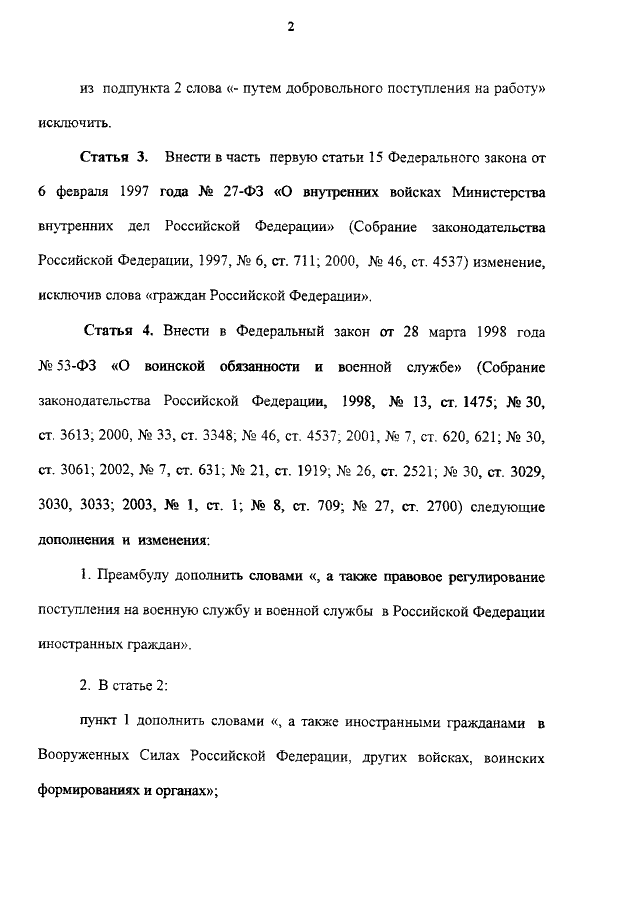 2

из подпункта 2 слова «- путем добровольного поступления на работу» исключить.

Статья 3. Внести в часть первую статьи 15 Федерального закона от 6 февраля 1997 года № 27-ФЗ «О внутренних войсках Министерства внутренних дел Российской Федерации» (Собрание законодательства Российской Федерации, 1997, № 6, ст. 711; 2000, № 46, ст. 4537) изменение, исключив слова «граждан Российской Федерации».

Статья 4. Внести в Федеральный закон от 28 марта 1998 года № 53-ФЗ «О воинской обязанности и военной службе» (Собрание законодательства Российской Федерации, 1998, № 13, ст. 1475; № 30, ст. 3613; 2000, № 33, ст. 3348; № 46, ст. 4537; 2001, № 7, ст. 620, 621; № 30, ст. 3061; 2002, № 7, ст. 631; № 21, ст. 1919; № 26, ст. 2521; № 30, ст. 3029, 3030, 3033; 2003, № 1, ст. 1; № 8, ст. 709; № 27, ст. 2700) следующие дополнения и изменения:

1. Преамбулу дополнить словами «, а также правовое регулирование поступления на военную службу и военной службы в Российской Федерации иностранных граждан».

2. В статье 2:

пункт 1 дополнить словами «, а также иностранными гражданами в Вооруженных Силах Российской Федерации, других войсках, воинских формированиях и органах»;